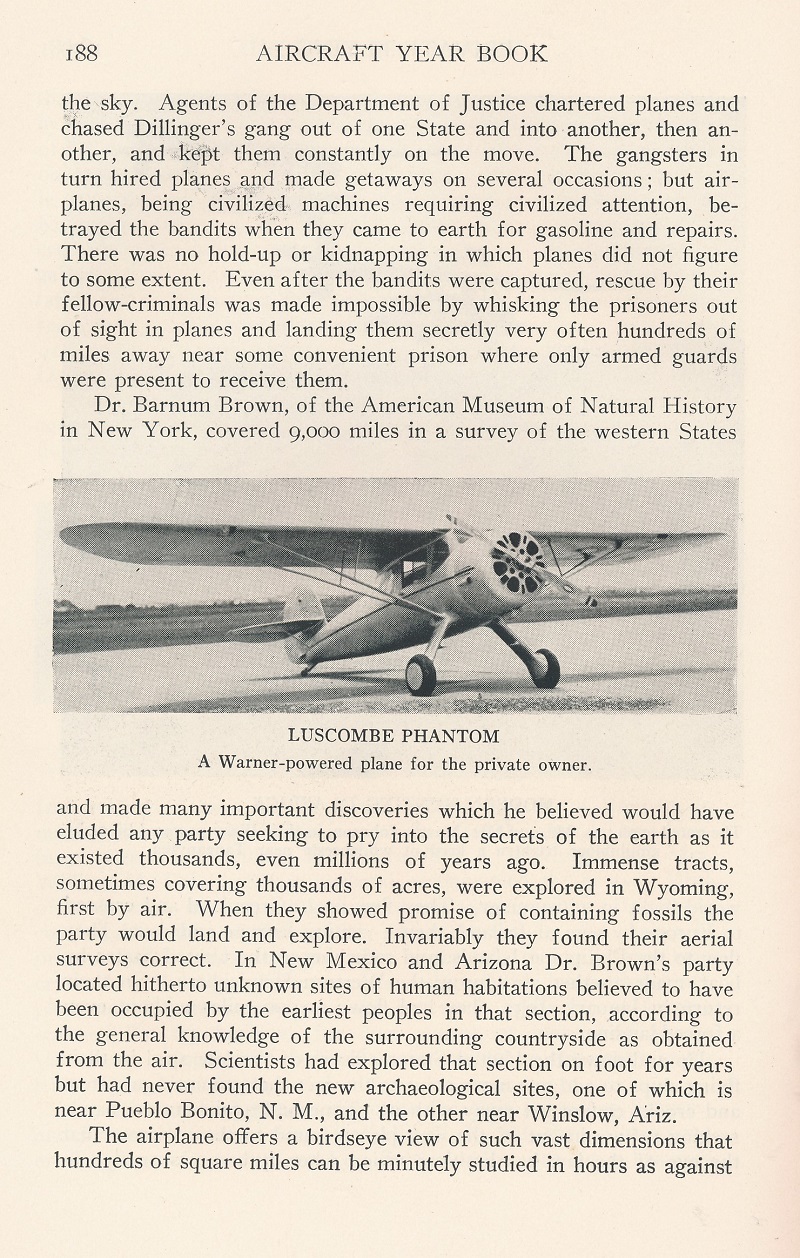 188 AIRCRAFT YEAR BOOK

the sky. Agents of the Department of Justice chartered planes and chased Dillinger's gang out of one State and into another, then another, and kept them constantly on the move. The gangsters in turn hired planes and made getaways on several occasions; but airplanes, being civilized machines requiring civilized attention, betrayed the bandits when they came to earth for gasoline and repairs. There was no hold-up or kidnapping in which planes did not figure to some extent. Even after the bandits were captured, rescue by their fellow-criminals was made impossible by whisking the prisoners out of sight in planes and landing them secretly very often hundreds of miles away near some convenient prison where only armed guards were present to receive them.

Dr. Barnum Brown, of the American Museum of Natural History in New York, covered 9,000 miles in a survey of the western States

LUSCOMBE PHANTOM
A Warner-powered plane for the private owner.

and made many important discoveries which he believed would have eluded any party seeking to pry into the secrets of the earth as it existed thousands, even millions of years ago. Immense tracts, sometimes covering thousands of acres, were explored in Wyoming, first by air. When they showed promise of containing fossils the party would land and explore. Invariably they found their aerial surveys correct. In New Mexico and Arizona Dr. Brown's party located hitherto unknown sites of human habitations believed to have been occupied by the earliest peoples in that section, according to the general knowledge of the surrounding countryside as obtained from the air. Scientists had explored that section on foot for years but had never found the new archaeological sites, one of which is near Pueblo Bonito, N. M., and the other near Winslow, Ariz.

The airplane offers a birdseye view of such vast dimensions that hundreds of square miles can be minutely studied in hours as against